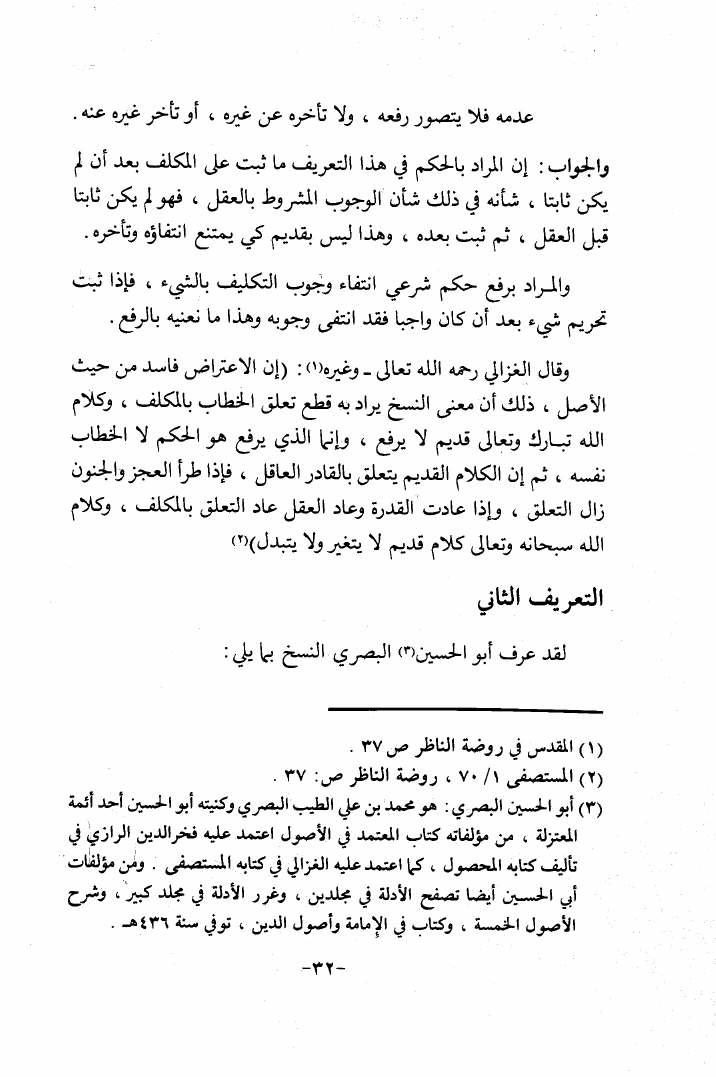 عدمه فلا يتصور رفعه ، ولا تأخره عن غيره ، أو تأخر غيره عنه .

والجواب : إن المراد بالحكم في هذا التعريف ما ثبت على المكلف بعد أن لم يكن ثابتا ، شأنه في ذلك شأن الوجوب المشروط بالعقل ، فهو لم يكن ثابتا قبل العقل ، ثم ثبت بعده ، وهذا ليس بقديم كي يمتنع انتفاؤه وتأخره .

والمراد برفع حكم شرعي انتفاء وجوب التكليف بالشيء ، فإذا ثبت تحريم شيء بعد أن كان واجبا فقد انتفى وجوبه وهذا ما نعنيه بالرفع .

وقال الغزالي رحمه الله تعالى ـ وغيره(١) : (إن الاعتراض فاسد من حيث الأصل ، ذلك أن معنى النسخ يراد به قطع تعلق الخطاب بالمكلف ، وكلام الله تبارك وتعالى قديم لا يرفع ، وإنما الذي يرفع هو الحكم لا الخطاب نفسه ، ثم إن الكلام القديم يتعلق بالقادر العاقل ، فإذا طرأ العجز والجنون زال التعلق ، وإذا عادت القدرة وعاد العقل عاد التعلق بالمكلف ، وكلام الله سبحانه وتعالى كلام قديم لا يتغير ولا يتبدل)(٢)

التعريف الثاني

لقد عرف أبو الحسين(٣) البصري النسخ بما يلي :

(١) المقدس في روضة الناظر ص ٣٧ .
(٢) المستصفى ١/ ٧٠ ، روضة الناظر ص: ٣٧ .
(٣) أبو الحسين البصري : هو محمد بن علي الطيب البصري وكنيته أبو الحسين أحد أئمة المعتزلة ، من مؤلفاته كتاب المعتمد في الأصول اعتمد عليه فخرالدين الرازي في تأليف كتابه المحصول ، كما اعتمد عليه الغزالي في كتابه المستصفى . ومن مؤلفات أبي الحسين أيضا تصفح الأدلة في مجلدين ، وغرر الأدلة في مجلد كبير ، وشرح الأصول الخمسة ، وكتاب في الإمامة وأصول الدين ، توفي سنة ٤٣٦هـ .

-٣٢-